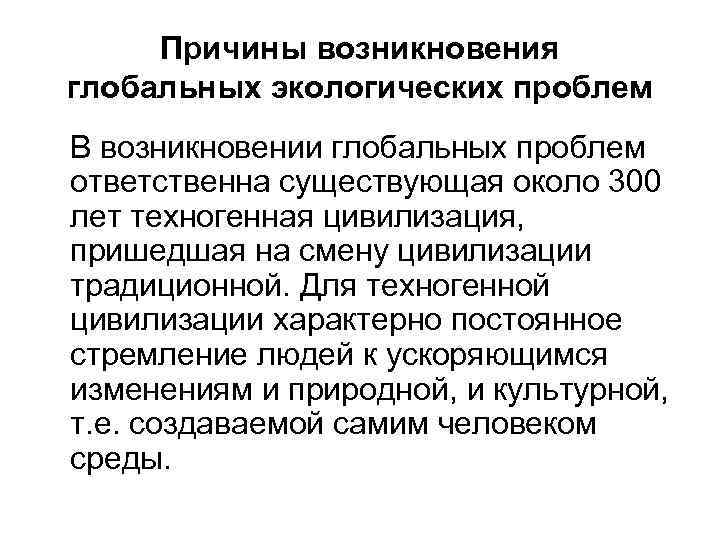 Причины возникновения глобальных экологических проблем

В возникновении глобальных проблем ответственна существующая около 300 лет техногенная цивилизация, пришедшая на смену цивилизации традиционной. Для техногенной цивилизации характерно постоянное стремление людей к ускоряющимся изменениям и природной, и культурной, т.е. создаваемой самим человеком среды.